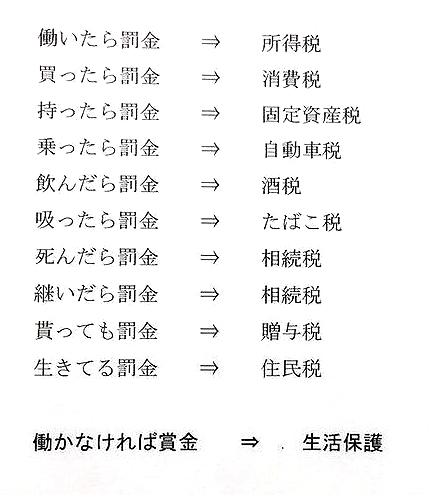 働いたら罰金　⇒　所得税
買ったら罰金　⇒　消費税
持ったら罰金　⇒　固定資産税
乗ったら罰金　⇒　自動車税
飲んだら罰金　⇒　酒税
吸ったら罰金　⇒　たばこ税
死んだら罰金　⇒　相続税
継いだら罰金　⇒　相続税
貰っても罰金　⇒　贈与税
生きてる罰金　⇒　住民税

働かなければ賞金　⇒　生活保護